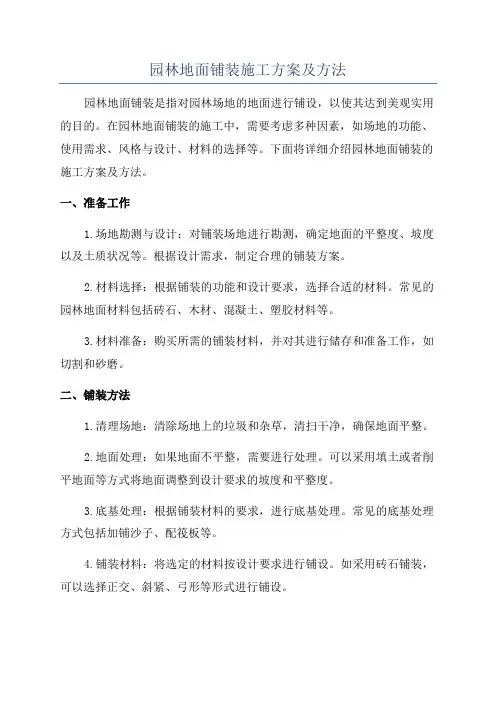 园林地面铺装施工方案及方法

园林地面铺装是指对园林场地的地面进行铺设，以使其达到美观实用的目的。在园林地面铺装的施工中，需要考虑多种因素，如场地的功能、使用需求、风格与设计、材料的选择等。下面将详细介绍园林地面铺装的施工方案及方法。

一、准备工作

1.场地勘测与设计：对铺装场地进行勘测，确定地面的平整度、坡度以及土质状况等。根据设计需求，制定合理的铺装方案。

2.材料选择：根据铺装的功能和设计要求，选择合适的材料。常见的园林地面材料包括砖石、木材、混凝土、塑胶材料等。

3.材料准备：购买所需的铺装材料，并对其进行储存和准备工作，如切割和砂磨。

二、铺装方法

1.清理场地：清除场地上的垃圾和杂草，清扫干净，确保地面平整。

2.地面处理：如果地面不平整，需要进行处理。可以采用填土或者削平地面等方式将地面调整到设计要求的坡度和平整度。

3.底基处理：根据铺装材料的要求，进行底基处理。常见的底基处理方式包括加铺沙子、配筏板等。

4.铺装材料：将选定的材料按设计要求进行铺设。如采用砖石铺装，可以选择正交、斜紧、弓形等形式进行铺设。